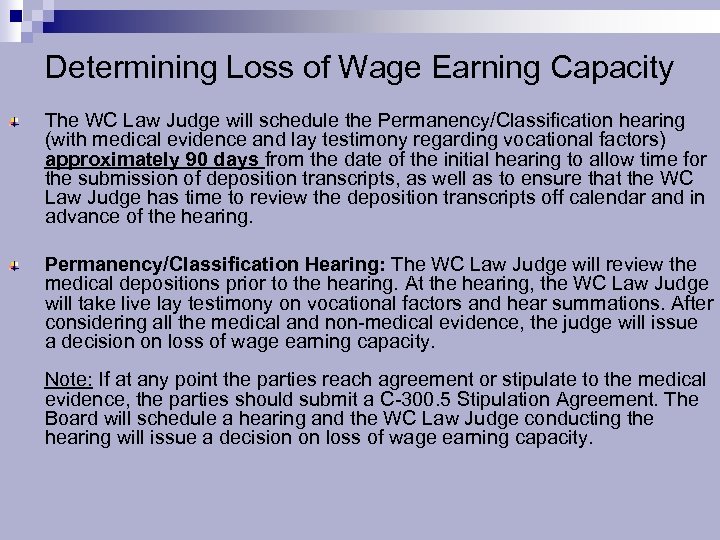 Determining Loss of Wage Earning Capacity

The WC Law Judge will schedule the Permanency/Classification hearing (with medical evidence and lay testimony regarding vocational factors) approximately 90 days from the date of the initial hearing to allow time for the submission of deposition transcripts, as well as to ensure that the WC Law Judge has time to review the deposition transcripts off calendar and in advance of the hearing.

Permanency/Classification Hearing: The WC Law Judge will review the medical depositions prior to the hearing. At the hearing, the WC Law Judge will take live lay testimony on vocational factors and hear summations. After considering all the medical and non-medical evidence, the judge will issue a decision on loss of wage earning capacity.

Note: If at any point the parties reach agreement or stipulate to the medical evidence, the parties should submit a C-300.5 Stipulation Agreement. The Board will schedule a hearing and the WC Law Judge conducting the hearing will issue a decision on loss of wage earning capacity.